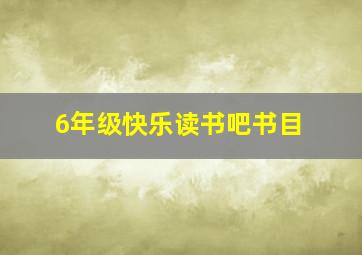 6年级快乐读书吧书目